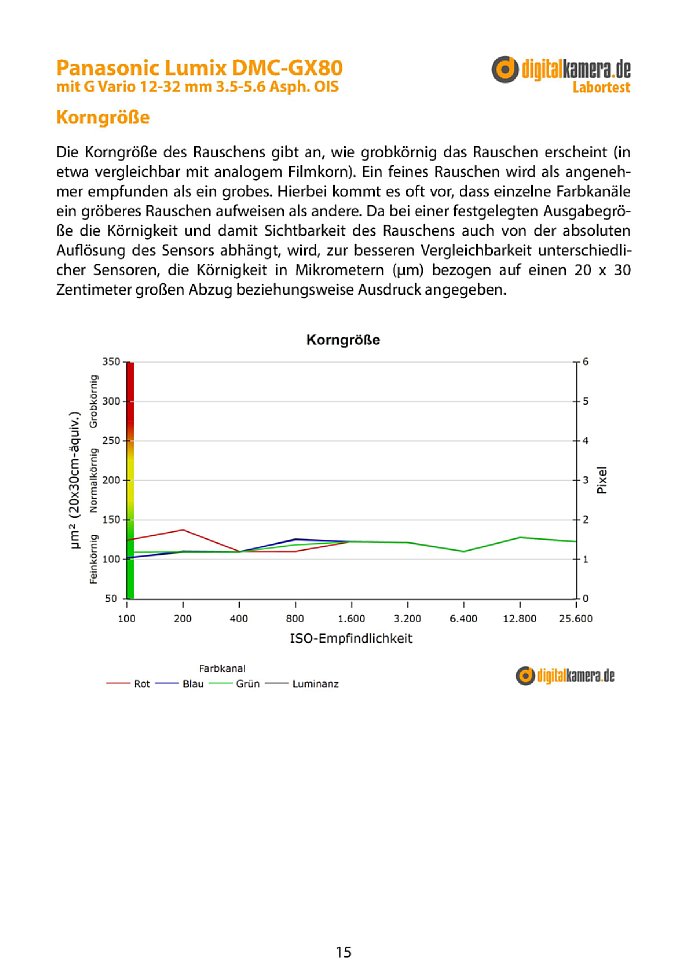 Panasonic Lumix DMC-GX80
mit G Vario 12-32 mm 3.5-5.6 Asph. OIS

digitalkamera.de
Labortest

Korngröße

Die Korngröße des Rauschens gibt an, wie grobkörnig das Rauschen erscheint (in etwa vergleichbar mit analogem Filmkorn). Ein feines Rauschen wird als angenehmer empfunden als ein grobes. Hierbei kommt es oft vor, dass einzelne Farbkanäle ein gröberes Rauschen aufweisen als andere. Da bei einer festgelegten Ausgabegröße die Körnigkeit und damit Sichtbarkeit des Rauschens auch von der absoluten Auflösung des Sensors abhängt, wird, zur besseren Vergleichbarkeit unterschiedlicher Sensoren, die Körnigkeit in Mikrometern (µm) bezogen auf einen 20 x 30 Zentimeter großen Abzug beziehungsweise Ausdruck angegeben.

Korngröße

µm² (20x30cm-äquiv.)
Feinkörnig Normalkörnig Grobkörnig
350
300
250
200
150
100
50

6
5
4
3
2
1
0
Pixel

100 200 400 800 1.600 3.200 6.400 12.800 25.600
ISO-Empfindlichkeit

Farbkanal
Rot Blau Grün Luminanz

digitalkamera.de

15